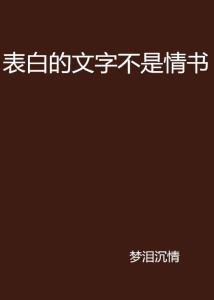 表白的文字不是情书

梦泪沉情